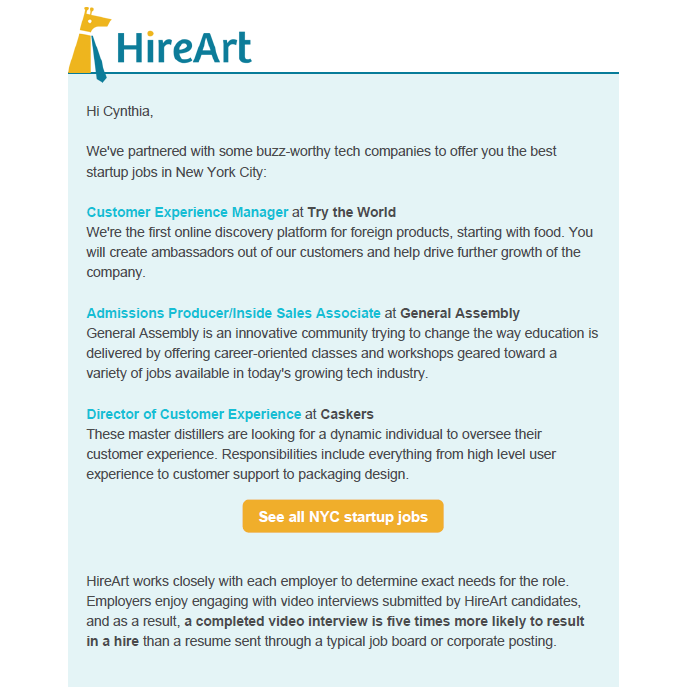 HireArt

Hi Cynthia,

We've partnered with some buzz-worthy tech companies to offer you the best startup jobs in New York City:

Customer Experience Manager at Try the World
We're the first online discovery platform for foreign products, starting with food. You will create ambassadors out of our customers and help drive further growth of the company.

Admissions Producer/Inside Sales Associate at General Assembly
General Assembly is an innovative community trying to change the way education is delivered by offering career-oriented classes and workshops geared toward a variety of jobs available in today's growing tech industry.

Director of Customer Experience at Caskers
These master distillers are looking for a dynamic individual to oversee their customer experience. Responsibilities include everything from high level user experience to customer support to packaging design.

See all NYC startup jobs

HireArt works closely with each employer to determine exact needs for the role. Employers enjoy engaging with video interviews submitted by HireArt candidates, and as a result, a completed video interview is five times more likely to result in a hire than a resume sent through a typical job board or corporate posting.